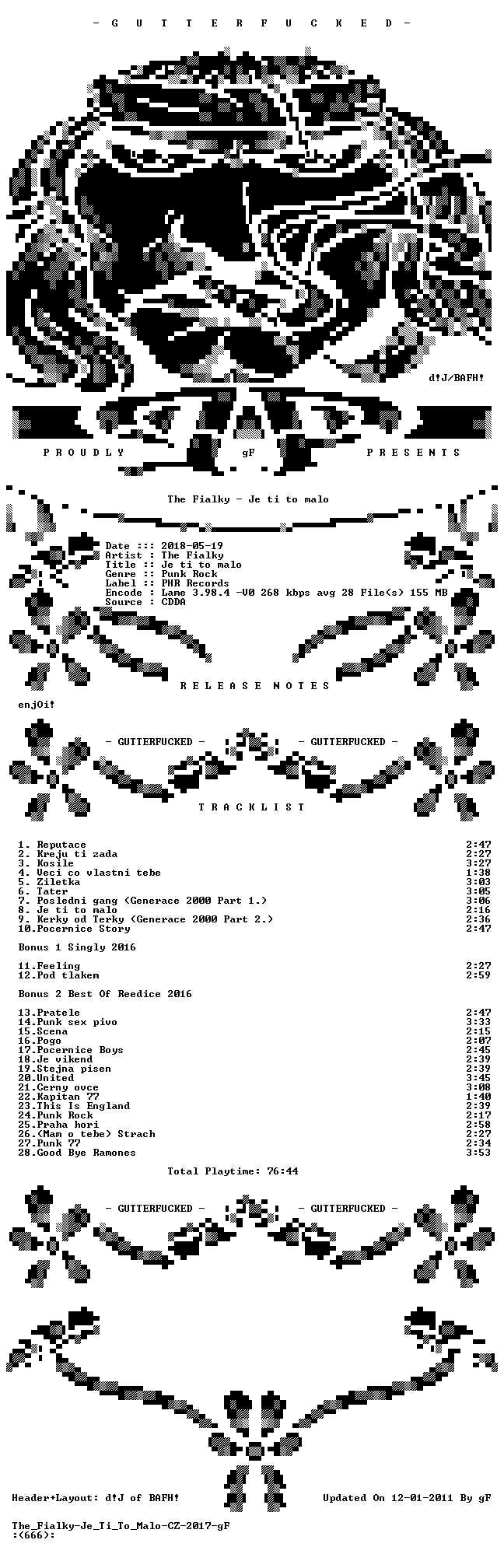 - G U T T E R F U C K E D -

d!J/BAFH!

P R O U D L Y gF P R E S E N T S

The Fialky - Je ti to malo

Date ::: 2018-05-19
Artist : The Fialky
Title :: Je ti to malo
Genre :: Punk Rock
Label :: PHR Records
Encode : Lame 3.98.4 -V0 268 kbps avg 28 File(s) 155 MB
Source : CDDA

R E L E A S E N O T E S

enjOi!

- GUTTERFUCKED - - GUTTERFUCKED -

T R A C K L I S T

1. Reputace 2:47
2. Kreju ti zada 2:27
3. Kosile 3:27
4. Veci co vlastni tebe 1:38
5. Ziletka 3:03
6. Tater 3:05
7. Posledni gang (Generace 2000 Part 1.) 3:06
8. Je ti to malo 2:16
9. Kerky od Terky (Generace 2000 Part 2.) 2:36
10.Pocernice Story 2:47

Bonus 1 Singly 2016

11.Feeling 2:27
12.Pod tlakem 2:59

Bonus 2 Best Of Reedice 2016

13.Pratele 2:47
14.Punk sex pivo 3:33
15.Scena 2:15
16.Pogo 2:07
17.Pocernice Boys 2:45
18.Je vikend 2:39
19.Stejna pisen 2:39
20.United 3:45
21.Cerny ovce 3:08
22.Kapitan 77 1:40
23.This Is England 2:39
24.Punk Rock 2:17
25.Praha hori 2:58
26.(Mam o tebe) Strach 2:27
27.Punk 77 2:34
28.Good Bye Ramones 3:53

Total Playtime: 76:44

- GUTTERFUCKED - - GUTTERFUCKED -

Header+Layout: d!J of BAFH! Updated On 12-01-2011 By gF

The_Fialky-Je_Ti_To_Malo-CZ-2017-gF
:(666):